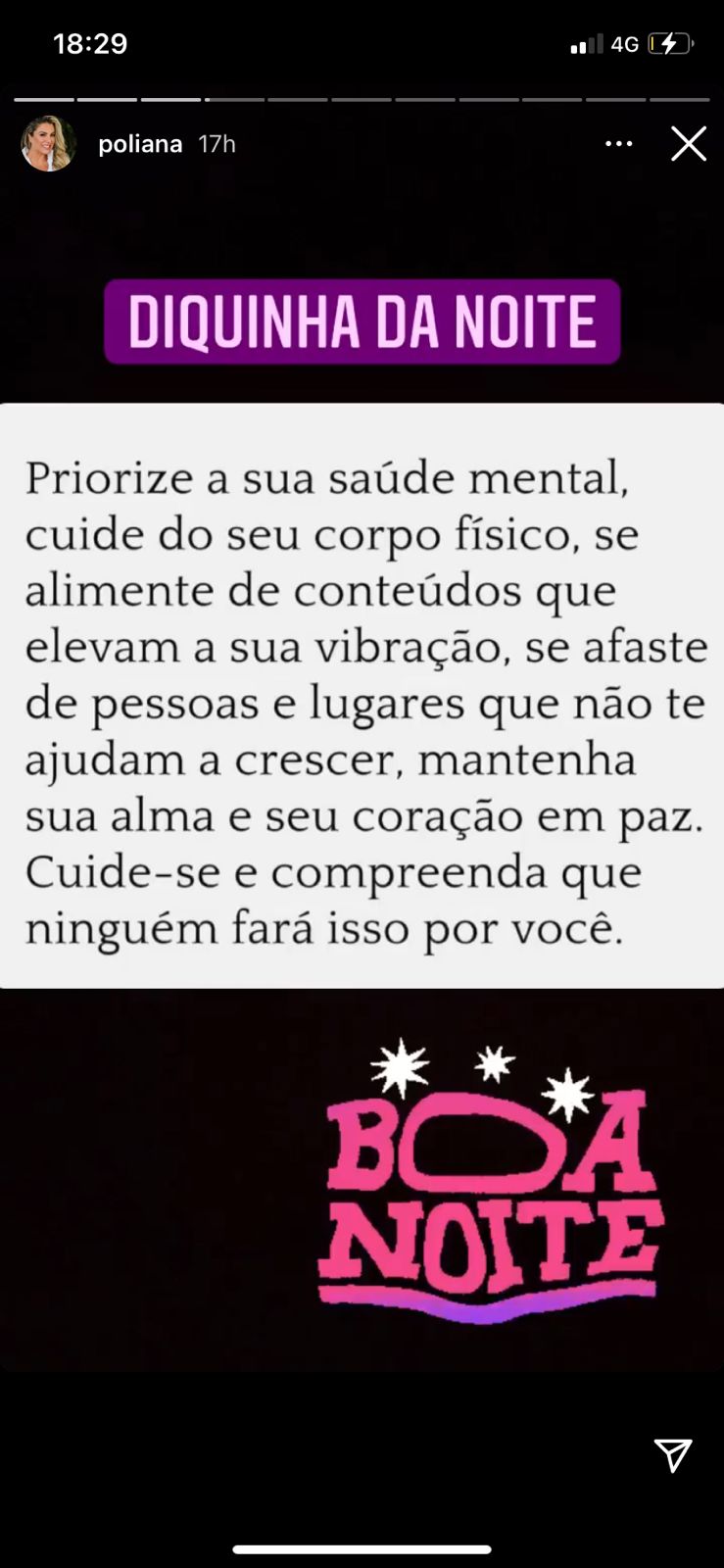 18:29

4G

poliana 17h

DIQUINHA DA NOITE

Priorize a sua saúde mental, cuide do seu corpo físico, se alimente de conteúdos que elevam a sua vibração, se afaste de pessoas e lugares que não te ajudam a crescer, mantenha sua alma e seu coração em paz. Cuide-se e compreenda que ninguém fará isso por você.

BOA NOITE